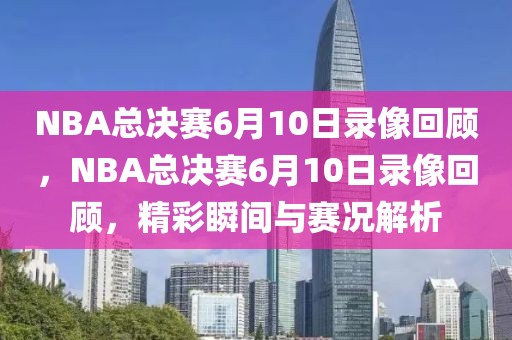 NBA总决赛6月10日录像回顾，NBA总决赛6月10日录像回顾，精彩瞬间与赛况解析